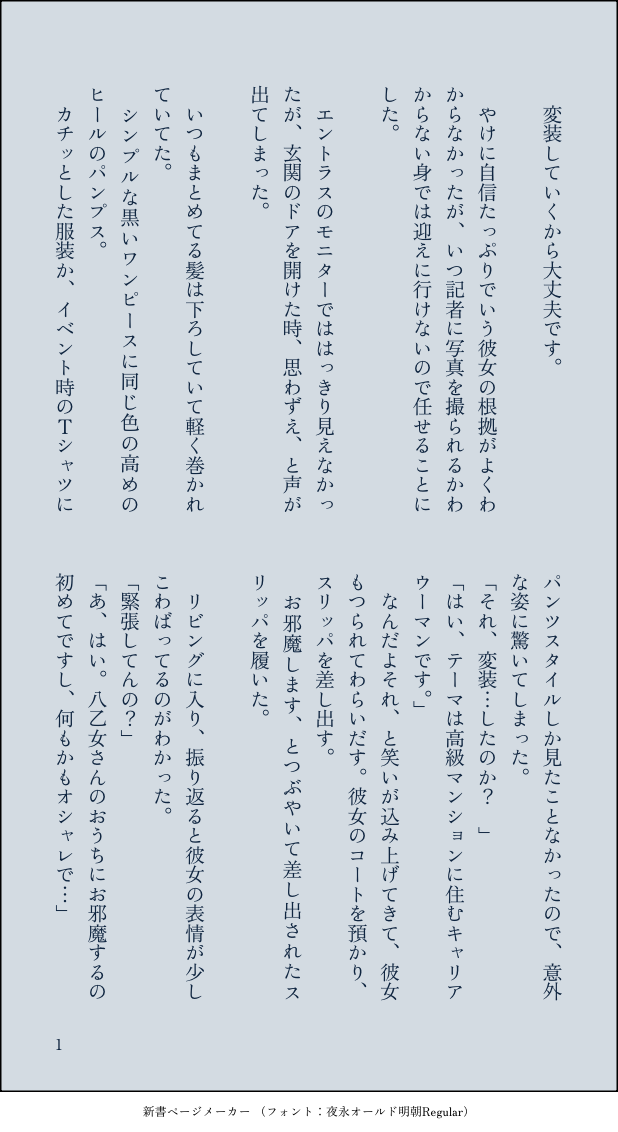 変装していくから大丈夫です。

やけに自信たっぷりでいう彼女の根拠がよくわからなかったが、いつ記者に写真を撮られるかわからない身では迎えに行けないので任せることにした。

エントラスのモニターでははっきり見えなかったが、玄関のドアを開けた時、思わずえ、と声が出てしまった。

いつもまとめてる髪は下ろしていて軽く巻かれていてた。

シンプルな黒いワンピースに同じ色の高めのヒールのパンプス。

カチッとした服装か、イベント時のTシャツにパンツスタイルしか見たことなかったので、意外な姿に驚いてしまった。

「それ、変装…したのか？　」

「はい、テーマは高級マンションに住むキャリアウーマンです。」

なんだよそれ、と笑いが込み上げてきて、彼女もつられてわらいだす。彼女のコートを預かり、スリッパを差し出す。

お邪魔します、とつぶやいて差し出されたスリッパを履いた。

リビングに入り、振り返ると彼女の表情が少しこわばってるのがわかった。

「緊張してんの？」

「あ、はい。八乙女さんのおうちにお邪魔するの初めてですし、何もかもオシャレで…」

1

新書ページメーカー （フォント：夜永オールド明朝Regular）